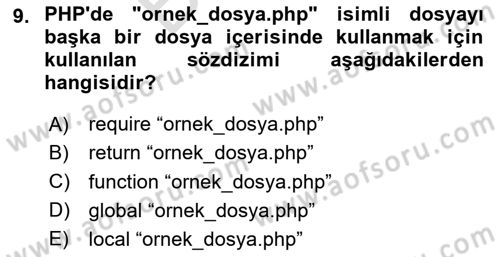 9. PHP'de "ornek_dosya.php" isimli dosyayı başka bir dosya içerisinde kullanmak için kullanılan sözdizimi aşağıdakilerden hangisidir?

A) require “ornek_dosya.php”
B) return “ornek_dosya.php”
C) function “ornek_dosya.php”
D) global “ornek_dosya.php”
E) local “ornek_dosya.php”

www.aofsoru.com
www.aofsoru.com
www.aofsoru.com
www.aofsoru.com